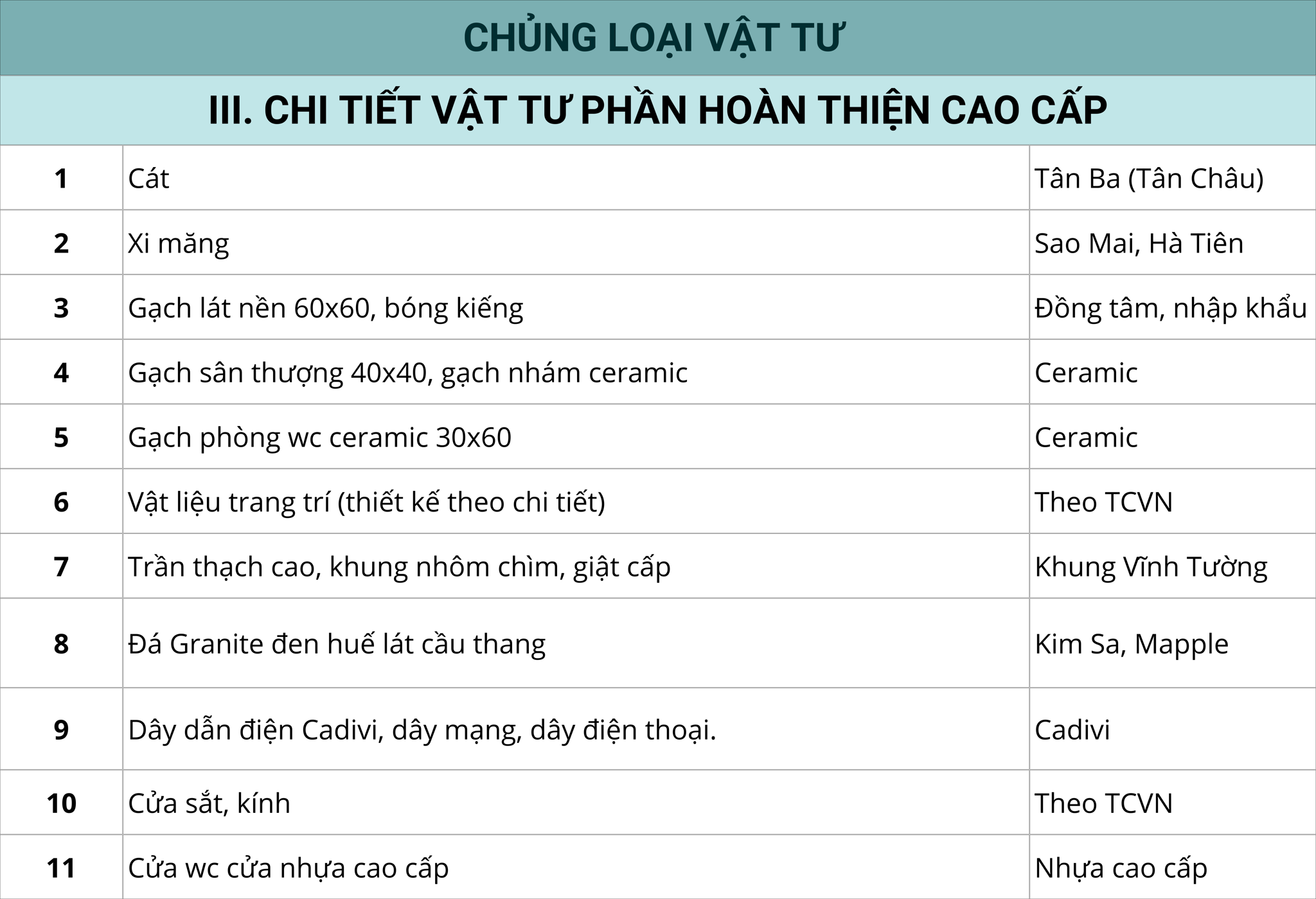 CHỦNG LOẠI VẬT TƯ

III. CHI TIẾT VẬT TƯ PHẦN HOÀN THIỆN CAO CẤP

| | | |
|---|---|---|
| 1 | Cát | Tân Ba (Tân Châu) |
| 2 | Xi măng | Sao Mai, Hà Tiên |
| 3 | Gạch lát nền 60x60, bóng kiếng | Đồng tâm, nhập khẩu |
| 4 | Gạch sân thượng 40x40, gạch nhám ceramic | Ceramic |
| 5 | Gạch phòng wc ceramic 30x60 | Ceramic |
| 6 | Vật liệu trang trí (thiết kế theo chi tiết) | Theo TCVN |
| 7 | Trần thạch cao, khung nhôm chìm, giật cấp | Khung Vĩnh Tường |
| 8 | Đá Granite đen huế lát cầu thang | Kim Sa, Mapple |
| 9 | Dây dẫn điện Cadivi, dây mạng, dây điện thoại. | Cadivi |
| 10 | Cửa sắt, kính | Theo TCVN |
| 11 | Cửa wc cửa nhựa cao cấp | Nhựa cao cấp |